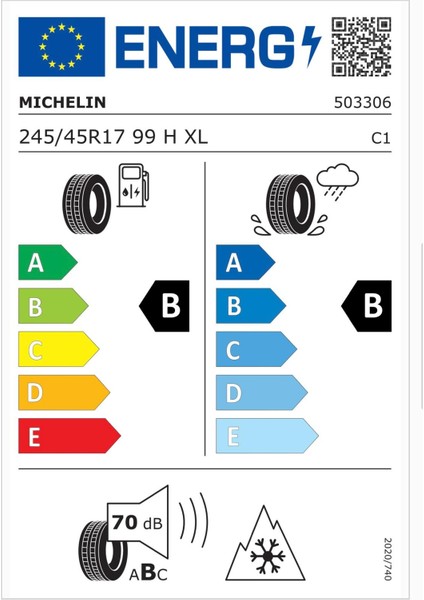 ENERG

MICHELIN 503306

245/45R17 99 H XL C1

A
B
C
D
E

B

A
B
C
D
E

B

70 dB

ABC

2020/740